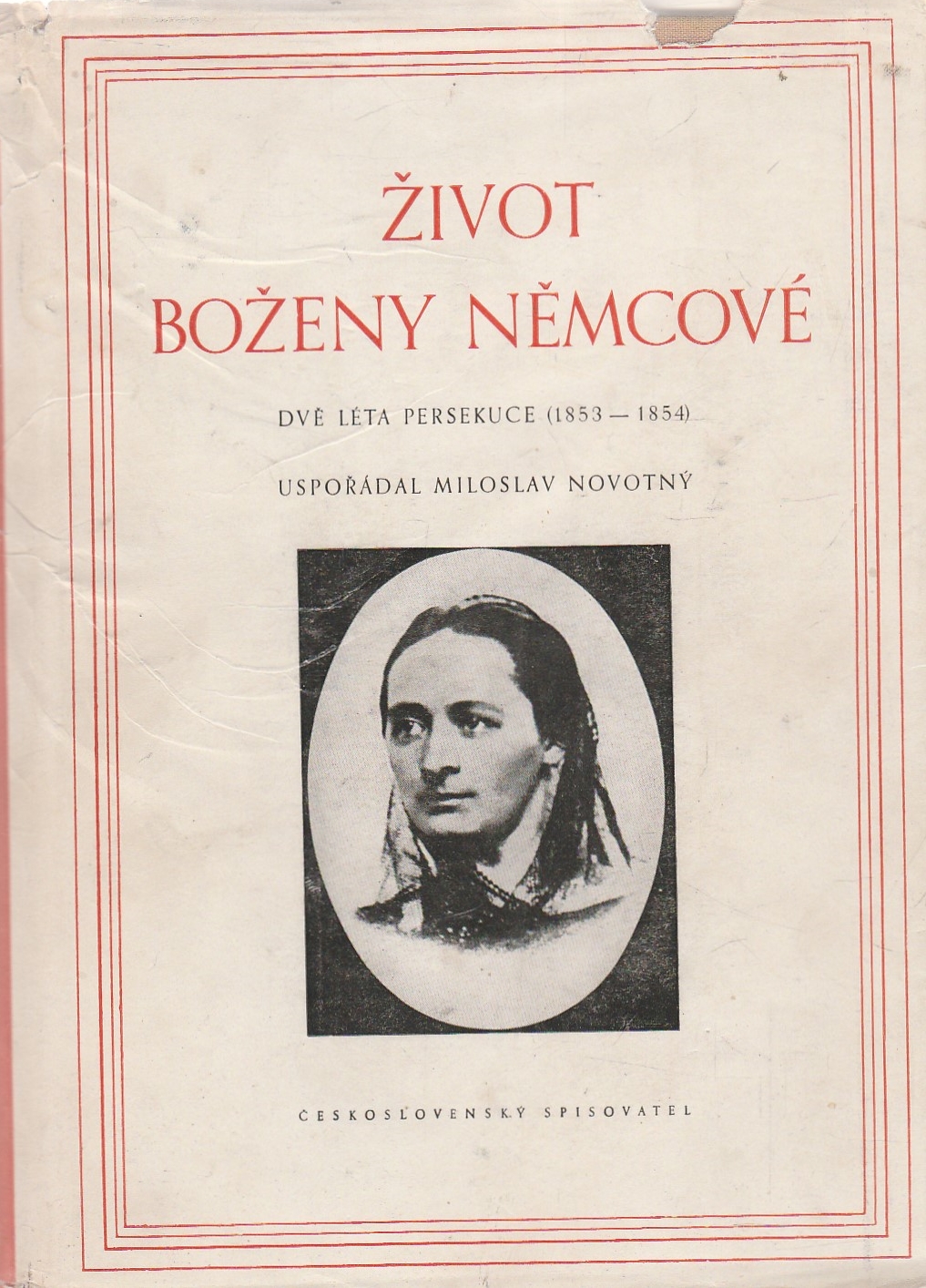 ŽIVOT
BOŽENY NĚMCOVÉ

DVĚ LÉTA PERSEKUCE (1853 — 1854)

USPOŘÁDAL MILOSLAV NOVOTNÝ

ČESKOSLOVENSKÝ SPISOVATEL